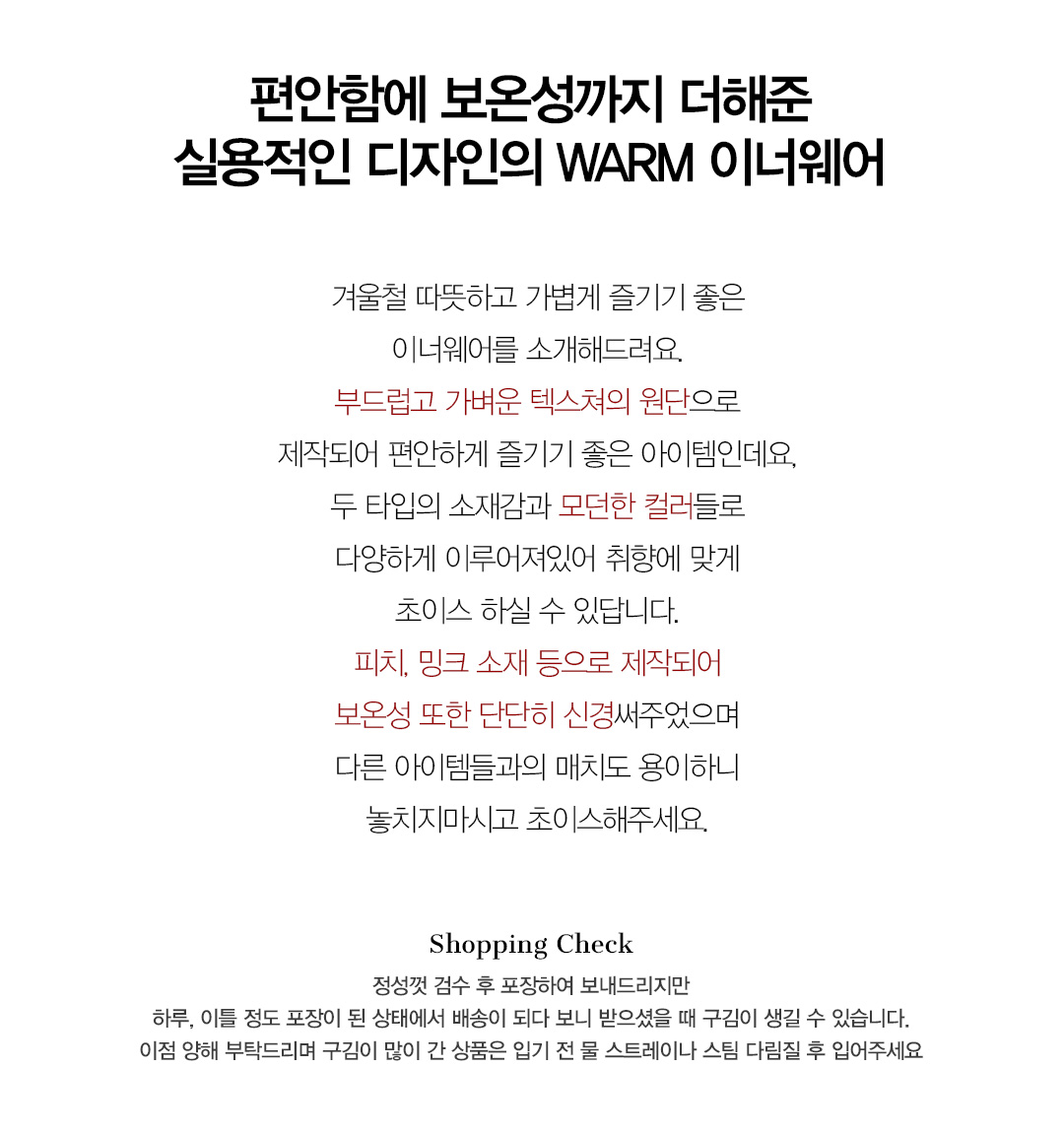 편안함에 보온성까지 더해준
실용적인 디자인의 WARM 이너웨어

겨울철 따뜻하고 가볍게 즐기기 좋은
이너웨어를 소개해드려요.
부드럽고 가벼운 텍스쳐의 원단으로
제작되어 편안하게 즐기기 좋은 아이템인데요,
두 타입의 소재감과 모던한 컬러들로
다양하게 이루어져있어 취향에 맞게
초이스 하실 수 있답니다.
피치, 밍크 소재 등으로 제작되어
보온성 또한 단단히 신경써주었으며
다른 아이템들과의 매치도 용이하니
놓치지마시고 초이스해주세요.

Shopping Check

정성껏 검수 후 포장하여 보내드리지만
하루, 이틀 정도 포장이 된 상태에서 배송이 되다 보니 받으셨을 때 구김이 생길 수 있습니다.
이점 양해 부탁드리며 구김이 많이 간 상품은 입기 전 물 스트레이나 스팀 다림질 후 입어주세요